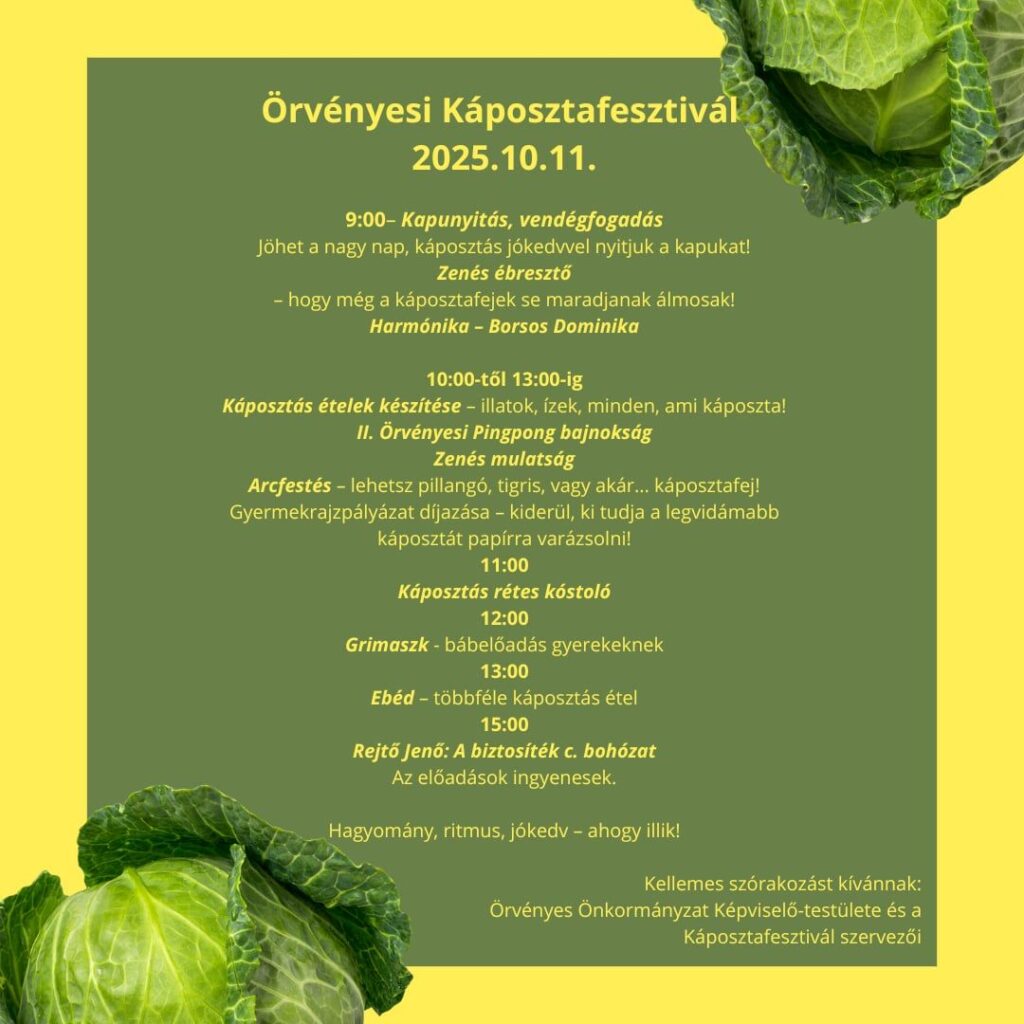 Örvényesi Káposztafesztivál
2025.10.11.

9:00– Kapunyitás, vendégfogadás
Jöhet a nagy nap, káposztás jókedvvel nyitjuk a kapukat!
Zenés ébresztő
– hogy még a káposztafejek se maradjanak álmosak!
Harmónika – Borsos Dominika

10:00-től 13:00-ig
Káposztás ételek készítése – illatok, ízek, minden, ami káposzta!
II. Örvényesi Pingpong bajnokság
Zenés mulatság
Arcfestés – lehetsz pillangó, tigris, vagy akár... káposztafej!
Gyermekrajzpályázat díjazása – kiderül, ki tudja a legvidámabb káposztát papírra varázsolni!
11:00
Káposztás rétes kóstoló
12:00
Grimaszk - bábelőadás gyerekeknek
13:00
Ebéd – többféle káposztás étel
15:00
Rejtő Jenő: A biztosíték c. bohózat
Az előadások ingyenesek.

Hagyomány, ritmus, jókedv – ahogy illik!

Kellemes szórakozást kívánnak:
Örvényes Önkormányzat Képviselő-testülete és a Káposztafesztivál szervezői